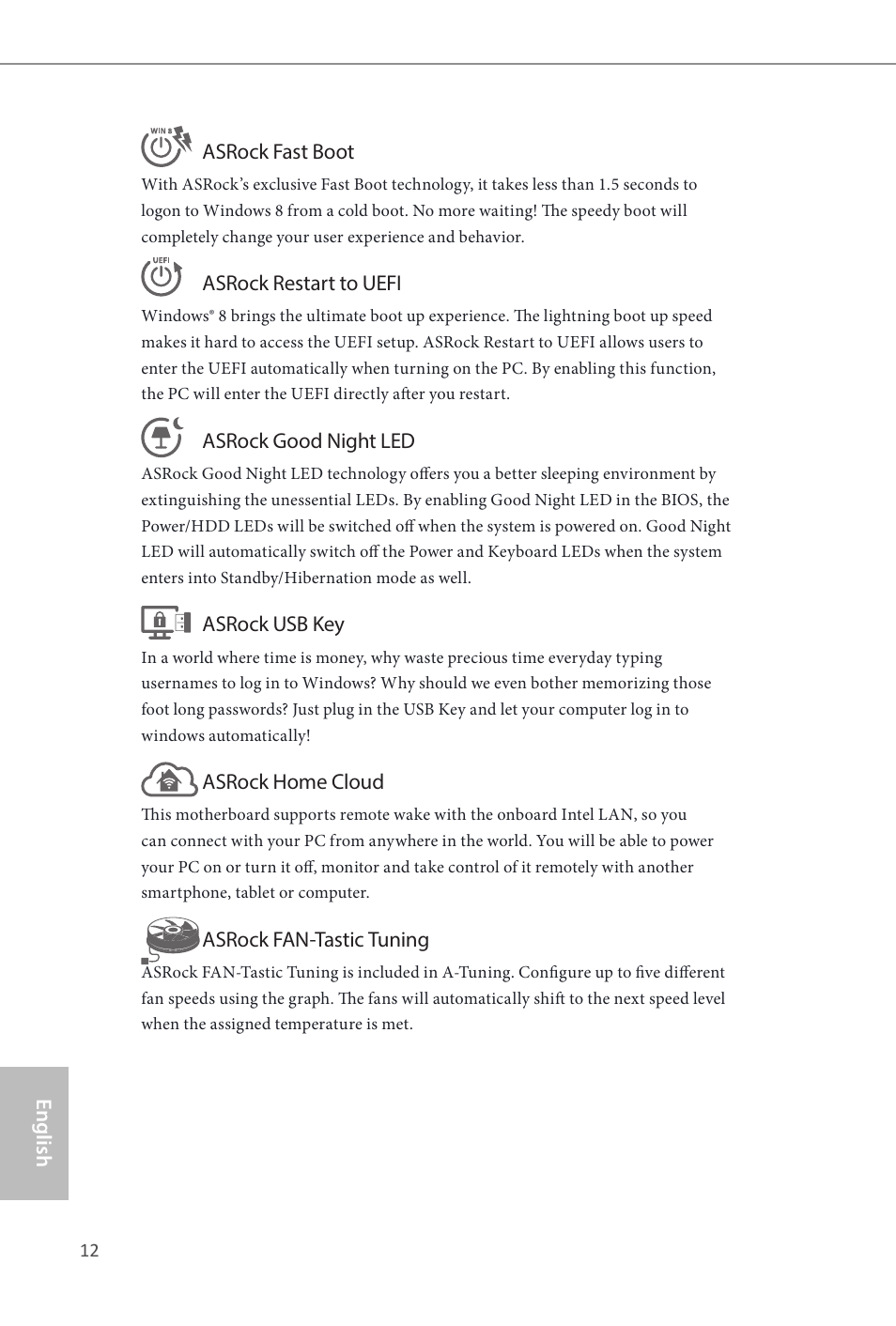 WIN 8

ASRock Fast Boot

With ASRock's exclusive Fast Boot technology, it takes less than 1.5 seconds to logon to Windows 8 from a cold boot. No more waiting! The speedy boot will completely change your user experience and behavior.

UEFI

ASRock Restart to UEFI

Windows® 8 brings the ultimate boot up experience. The lightning boot up speed makes it hard to access the UEFI setup. ASRock Restart to UEFI allows users to enter the UEFI automatically when turning on the PC. By enabling this function, the PC will enter the UEFI directly after you restart.

ASRock Good Night LED

ASRock Good Night LED technology offers you a better sleeping environment by extinguishing the unessential LEDs. By enabling Good Night LED in the BIOS, the Power/HDD LEDs will be switched off when the system is powered on. Good Night LED will automatically switch off the Power and Keyboard LEDs when the system enters into Standby/Hibernation mode as well.

ASRock USB Key

In a world where time is money, why waste precious time everyday typing usernames to log in to Windows? Why should we even bother memorizing those foot long passwords? Just plug in the USB Key and let your computer log in to windows automatically!

ASRock Home Cloud

This motherboard supports remote wake with the onboard Intel LAN, so you can connect with your PC from anywhere in the world. You will be able to power your PC on or turn it off, monitor and take control of it remotely with another smartphone, tablet or computer.

ASRock FAN-Tastic Tuning

ASRock FAN-Tastic Tuning is included in A-Tuning. Configure up to five different fan speeds using the graph. The fans will automatically shift to the next speed level when the assigned temperature is met.

English

12